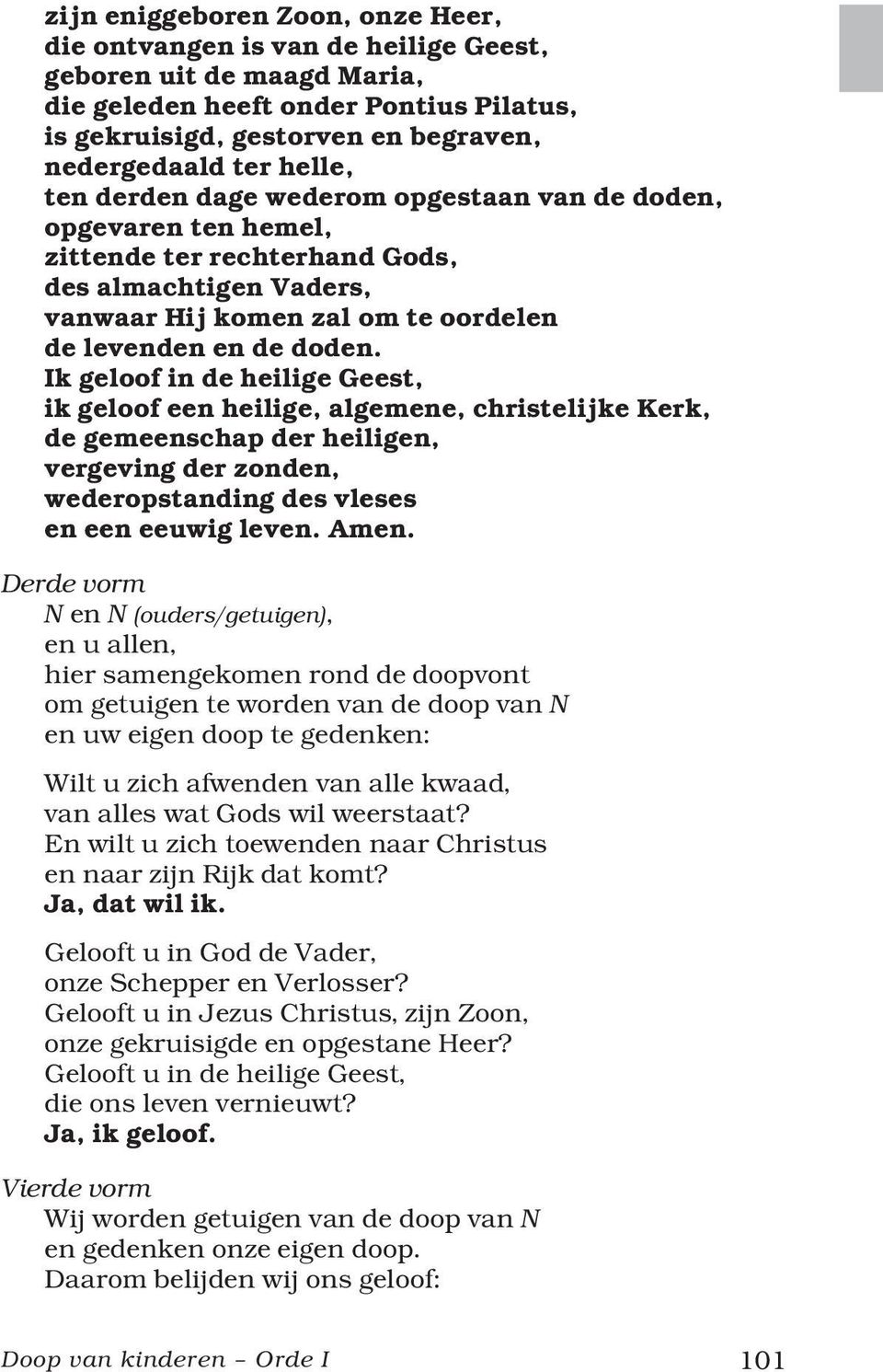 zijn eniggeboren Zoon, onze Heer,
die ontvangen is van de heilige Geest,
geboren uit de maagd Maria,
die geleden heeft onder Pontius Pilatus,
is gekruisigd, gestorven en begraven,
nedergedaald ter helle,
ten derden dage wederom opgestaan van de doden,
opgevaren ten hemel,
zittende ter rechterhand Gods,
des almachtigen Vaders,
vanwaar Hij komen zal om te oordelen
de levenden en de doden.
Ik geloof in de heilige Geest,
ik geloof een heilige, algemene, christelijke Kerk,
de gemeenschap der heiligen,
vergeving der zonden,
wederopstanding des vleses
en een eeuwig leven. Amen.

Derde vorm
N en N (ouders/getuigen),
en u allen,
hier samengekomen rond de doopvont
om getuigen te worden van de doop van N
en uw eigen doop te gedenken:

Wilt u zich afwenden van alle kwaad,
van alles wat Gods wil weerstaat?
En wilt u zich toewenden naar Christus
en naar zijn Rijk dat komt?
Ja, dat wil ik.

Gelooft u in God de Vader,
onze Schepper en Verlosser?
Gelooft u in Jezus Christus, zijn Zoon,
onze gekruisigde en opgestane Heer?
Gelooft u in de heilige Geest,
die ons leven vernieuwt?
Ja, ik geloof.

Vierde vorm
Wij worden getuigen van de doop van N
en gedenken onze eigen doop.
Daarom belijden wij ons geloof:

Doop van kinderen – Orde I
101